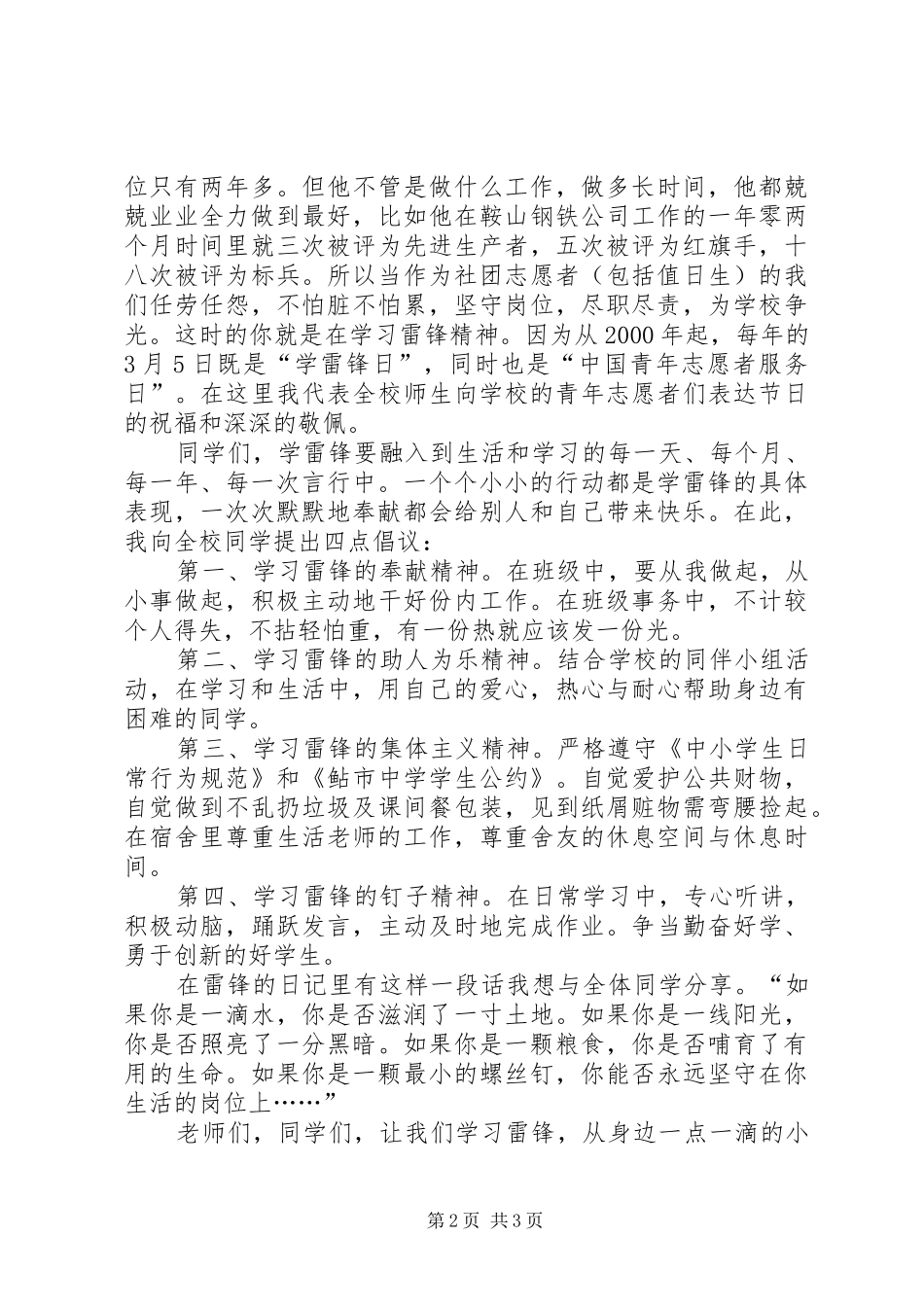 位只有两年多。但他不管是做什么工作，做多长时间，他都兢兢业业全力做到最好，比如他在鞍山钢铁公司工作的一年零两个月时间里就三次被评为先进生产者，五次被评为红旗手，十八次被评为标兵。所以当作为社团志愿者（包括值日生）的我们任劳任怨，不怕脏不怕累，坚守岗位，尽职尽责，为学校争光。这时的你就是在学习雷锋精神。因为从2000年起，每年的3月5日既是“学雷锋日”，同时也是“中国青年志愿者服务日”。在这里我代表全校师生向学校的青年志愿者们表达节日的祝福和深深的敬佩。

同学们，学雷锋要融入到生活和学习的每一天、每个月、每一年、每一次言行中。一个个小小的行动都是学雷锋的具体表现，一次次默默地奉献都会给别人和自己带来快乐。在此，我向全校同学提出四点倡议：

第一、学习雷锋的奉献精神。在班级中，要从我做起，从小事做起，积极主动地干好份内工作。在班级事务中，不计较个人得失，不拈轻怕重，有一份热就应该发一份光。

第二、学习雷锋的助人为乐精神。结合学校的同伴小组活动，在学习和生活中，用自己的爱心，热心与耐心帮助身边有困难的同学。

第三、学习雷锋的集体主义精神。严格遵守《中小学生日常行为规范》和《鲇市中学学生公约》。自觉爱护公共财物，自觉做到不乱扔垃圾及课间餐包装，见到纸屑赃物需弯腰捡起。在宿舍里尊重生活老师的工作，尊重舍友的休息空间与休息时间。

第四、学习雷锋的钉子精神。在日常学习中，专心听讲，积极动脑，踊跃发言，主动及时地完成作业。争当勤奋好学、勇于创新的好学生。

在雷锋的日记里有这样一段话我想与全体同学分享。“如果你是一滴水，你是否滋润了一寸土地。如果你是一线阳光，你是否照亮了一分黑暗。如果你是一颗粮食，你是否哺育了有用的生命。如果你是一颗最小的螺丝钉，你能否永远坚守在你生活的岗位上……”

老师们，同学们，让我们学习雷锋，从身边一点一滴的小

第2页 共3页